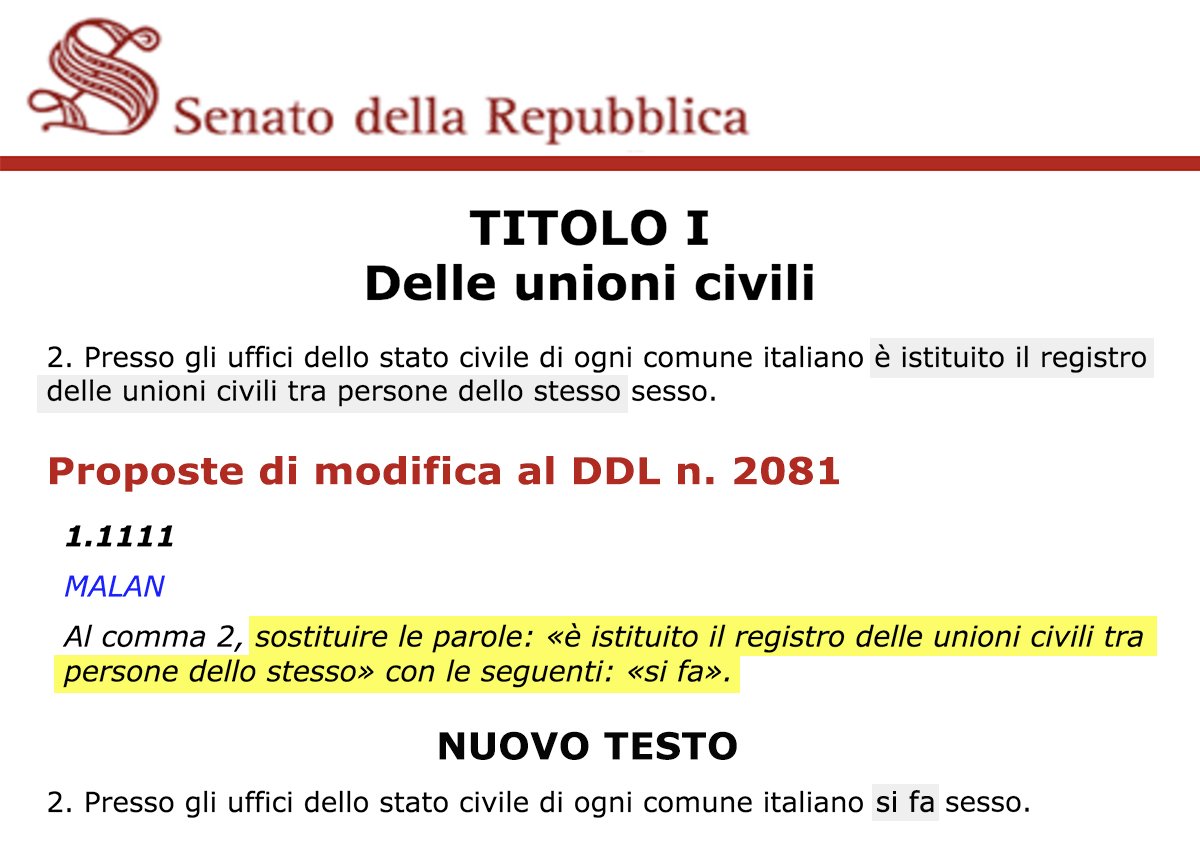 Senato della Repubblica

TITOLO I
Delle unioni civili

2. Presso gli uffici dello stato civile di ogni comune italiano è istituito il registro delle unioni civili tra persone dello stesso sesso.

Proposte di modifica al DDL n. 2081

1.1111

MALAN

Al comma 2, sostituire le parole: «è istituito il registro delle unioni civili tra persone dello stesso» con le seguenti: «si fa».

NUOVO TESTO

2. Presso gli uffici dello stato civile di ogni comune italiano si fa sesso.